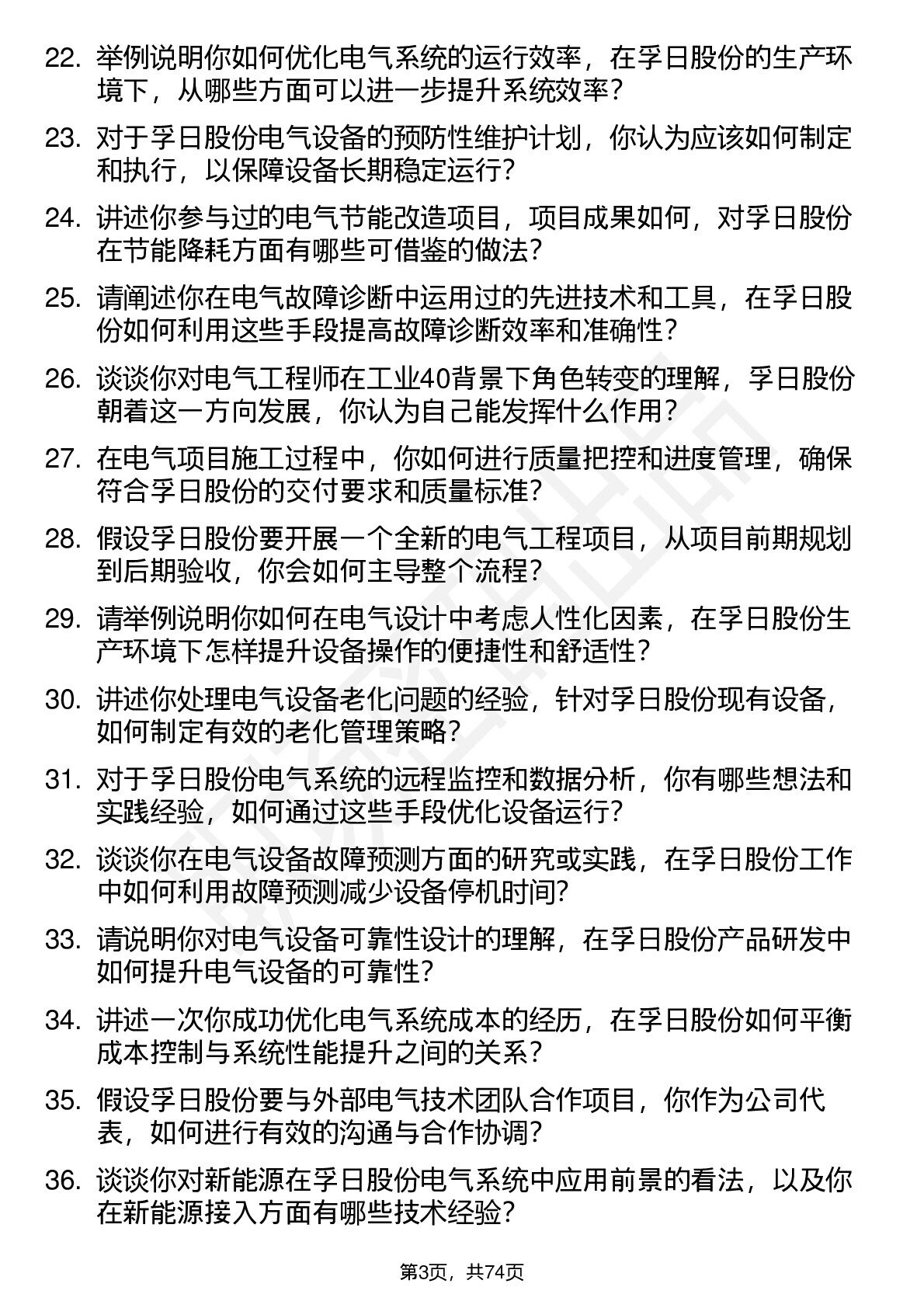 22. 举例说明你如何优化电气系统的运行效率，在孚日股份的生产环境下，从哪些方面可以进一步提升系统效率？

23. 对于孚日股份电气设备的预防性维护计划，你认为应该如何制定和执行，以保障设备长期稳定运行？

24. 讲述你参与过的电气节能改造项目，项目成果如何，对孚日股份在节能降耗方面有哪些可借鉴的做法？

25. 请阐述你在电气故障诊断中运用过的先进技术和工具，在孚日股份如何利用这些手段提高故障诊断效率和准确性？

26. 谈谈你对电气工程师在工业40背景下角色转变的理解，孚日股份朝着这一方向发展，你认为自己能发挥什么作用？

27. 在电气项目施工过程中，你如何进行质量把控和进度管理，确保符合孚日股份的交付要求和质量标准？

28. 假设孚日股份要开展一个全新的电气工程项目，从项目前期规划到后期验收，你会如何主导整个流程？

29. 请举例说明你如何在电气设计中考虑人性化因素，在孚日股份生产环境下怎样提升设备操作的便捷性和舒适性？

30. 讲述你处理电气设备老化问题的经验，针对孚日股份现有设备，如何制定有效的老化管理策略？

31. 对于孚日股份电气系统的远程监控和数据分析，你有哪些想法和实践经验，如何通过这些手段优化设备运行？

32. 谈谈你在电气设备故障预测方面的研究或实践，在孚日股份工作中如何利用故障预测减少设备停机时间？

33. 请说明你对电气设备可靠性设计的理解，在孚日股份产品研发中如何提升电气设备的可靠性？

34. 讲述一次你成功优化电气系统成本的经历，在孚日股份如何平衡成本控制与系统性能提升之间的关系？

35. 假设孚日股份要与外部电气技术团队合作项目，你作为公司代表，如何进行有效的沟通与合作协调？

36. 谈谈你对新能源在孚日股份电气系统中应用前景的看法，以及你在新能源接入方面有哪些技术经验？

第3页，共74页